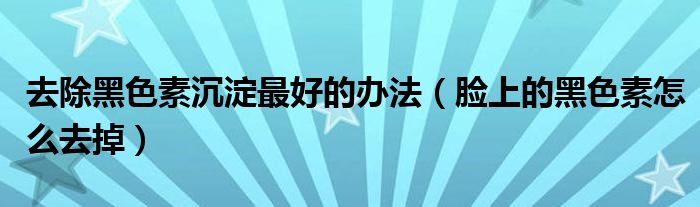 去除黑色素沉淀最好的办法（脸上的黑色素怎么去掉）